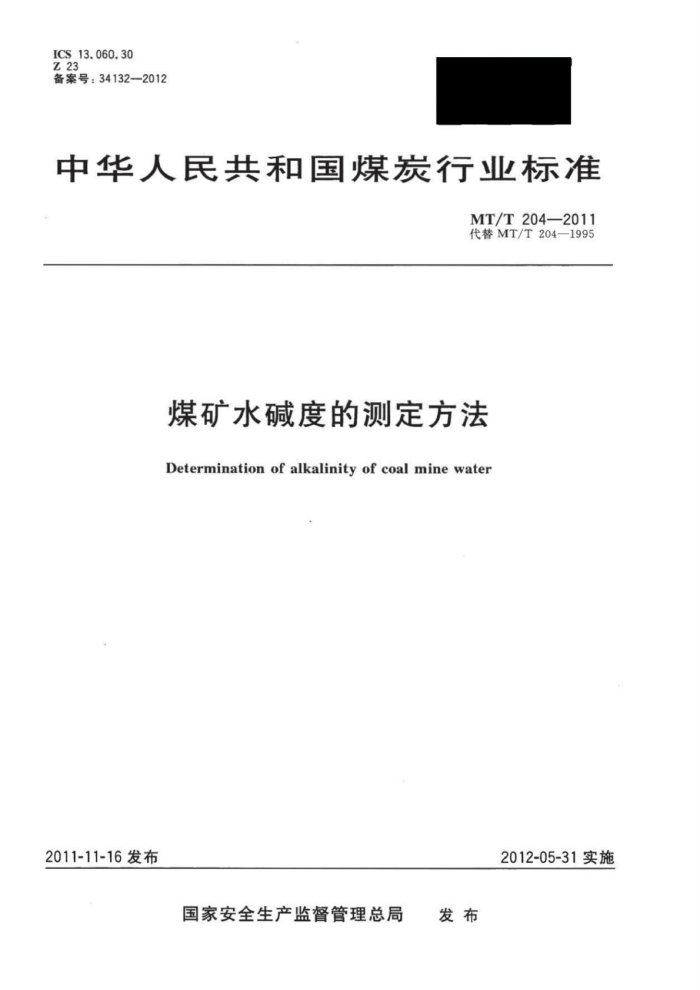 ICS 13.060.30
Z 23
备案号：34132—2012

中华人民共和国煤炭行业标准

MT/T 204—2011
代替 MT/T 204—1995

煤矿水碱度的测定方法

Determination of alkalinity of coal mine water

2011-11-16 发布

2012-05-31 实施

国家安全生产监督管理总局 发布